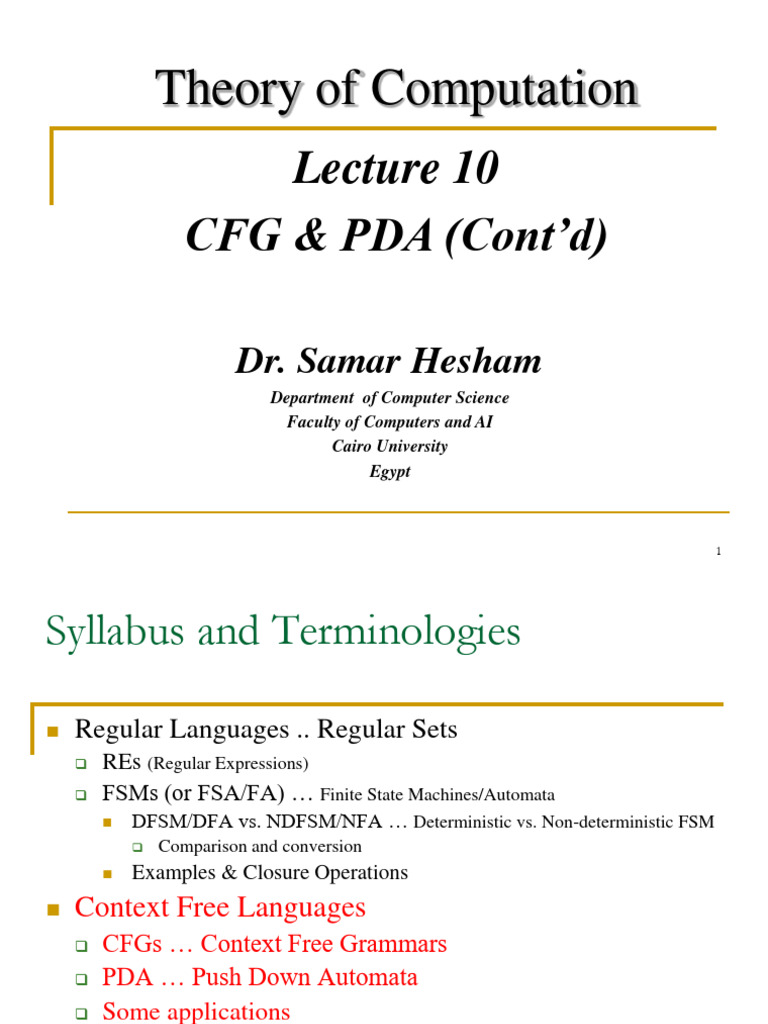 Theory of Computation

Lecture 10
CFG & PDA (Cont'd)

Dr. Samar Hesham
Department of Computer Science
Faculty of Computers and AI
Cairo University
Egypt

1

Syllabus and Terminologies

Regular Languages .. Regular Sets
REs (Regular Expressions)
FSMs (or FSA/FA) … Finite State Machines/Automata
DFSM/DFA vs. NDFSM/NFA … Deterministic vs. Non-deterministic FSM
Comparison and conversion
Examples & Closure Operations

Context Free Languages
CFGs … Context Free Grammars
PDA … Push Down Automata
Some applications